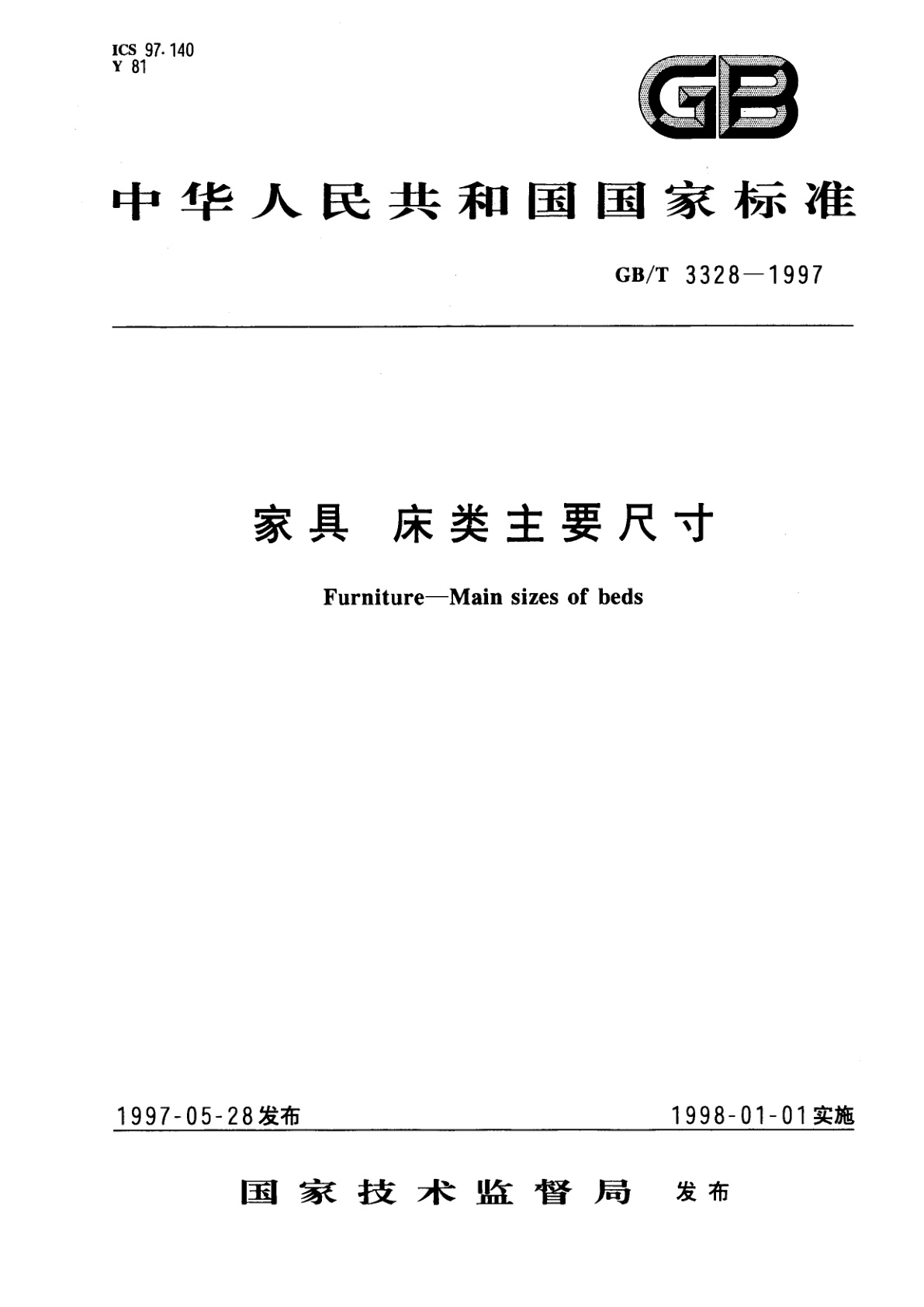 ICS 97.140
Y 81

GB

中华人民共和国国家标准

GB/T 3328—1997

家具 床类主要尺寸

Furniture—Main sizes of beds

1997-05-28发布

1998-01-01实施

国家技术监督局 发布